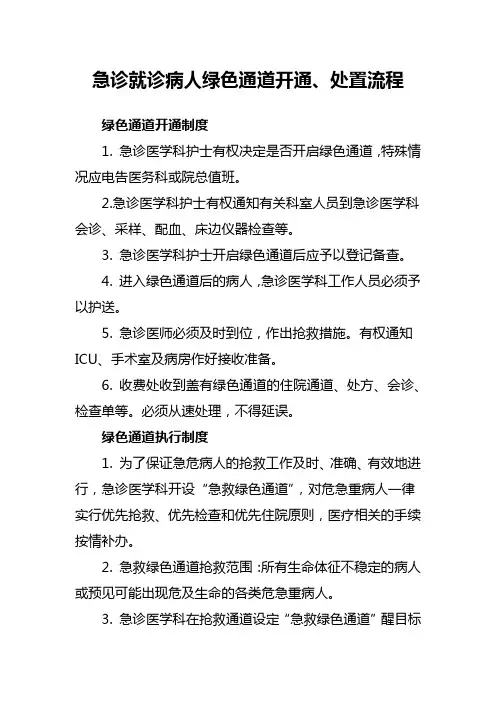 急诊就诊病人绿色通道开通、处置流程

绿色通道开通制度

1. 急诊医学科护士有权决定是否开启绿色通道，特殊情况应电告医务科或院总值班。

2.急诊医学科护士有权通知有关科室人员到急诊医学科会诊、采样、配血、床边仪器检查等。

3. 急诊医学科护士开启绿色通道后应予以登记备查。

4. 进入绿色通道后的病人，急诊医学科工作人员必须予以护送。

5. 急诊医师必须及时到位，作出抢救措施。有权通知ICU、手术室及病房作好接收准备。

6. 收费处收到盖有绿色通道的住院通道、处方、会诊、检查单等。必须从速处理，不得延误。

绿色通道执行制度

1. 为了保证急危病人的抢救工作及时、准确、有效地进行，急诊医学科开设“急救绿色通道”，对危急重病人一律实行优先抢救、优先检查和优先住院原则，医疗相关的手续按情补办。

2. 急救绿色通道抢救范围：所有生命体征不稳定的病人或预见可能出现危及生命的各类危急重病人。

3. 急诊医学科在抢救通道设定“急救绿色通道”醒目标